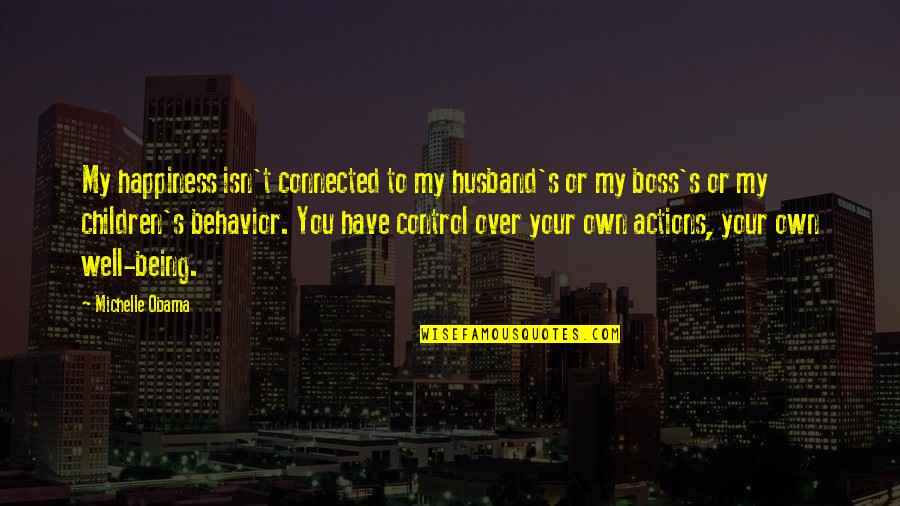 My happiness isn`t connected to my husband`s or my boss`s or my children`s behavior. You have control over your own actions, your own well-being.

~ Michelle Obama

WISEFAMOUSQUOTES.COM